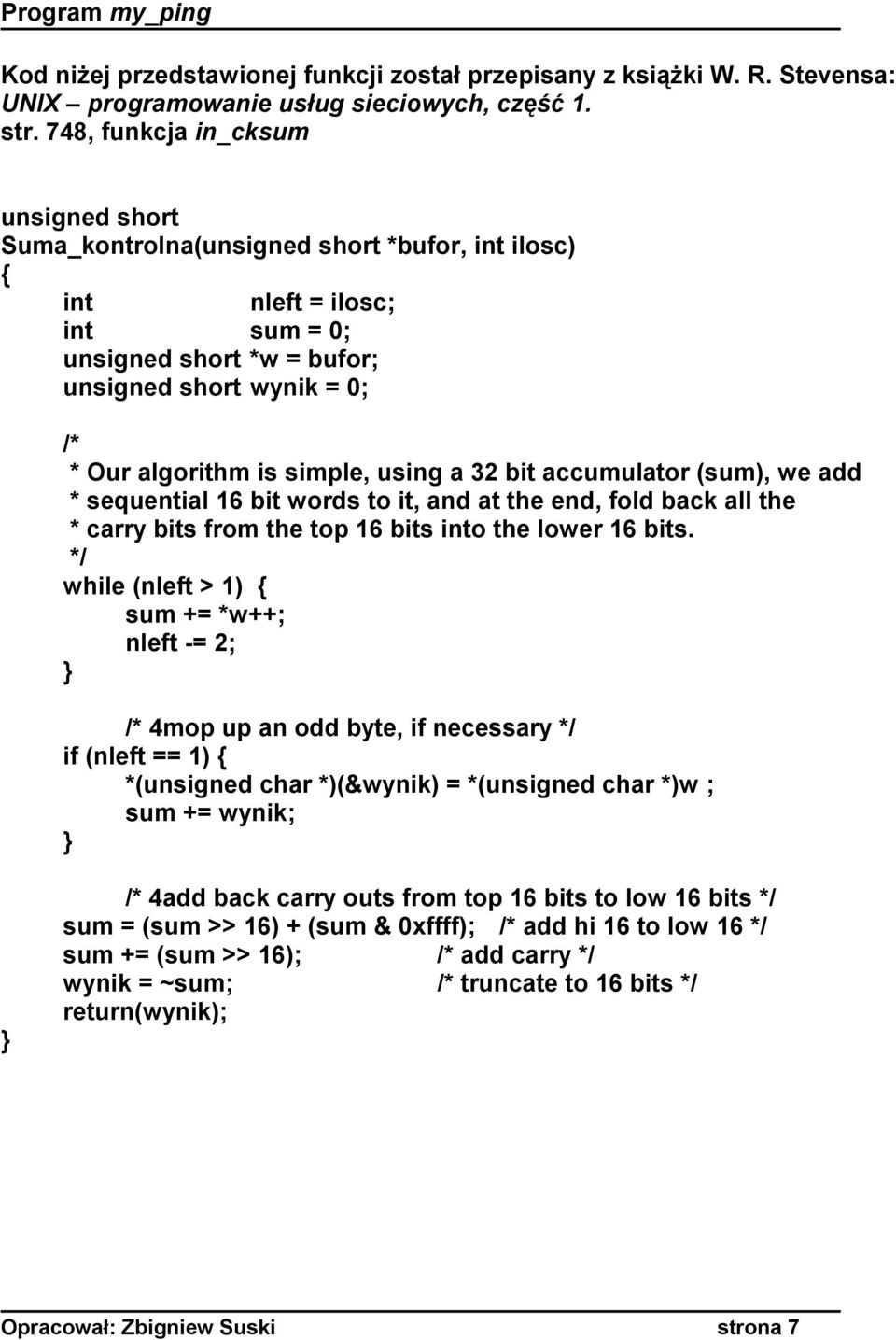 Program my_ping

Kod niżej przedstawionej funkcji został przepisany z książki W. R. Stevensa: UNIX – programowanie usług sieciowych, część 1. str. 748, funkcja in_cksum

unsigned short
Suma_kontrolna(unsigned short *bufor, int ilosc)
{
int nleft = ilosc;
int sum = 0;
unsigned short *w = bufor;
unsigned short wynik = 0;

/*
* Our algorithm is simple, using a 32 bit accumulator (sum), we add
* sequential 16 bit words to it, and at the end, fold back all the
* carry bits from the top 16 bits into the lower 16 bits.
*/
while (nleft > 1) {
sum += *w++;
nleft -= 2;
}

/* 4mop up an odd byte, if necessary */
if (nleft == 1) {
*(unsigned char *)(&wynik) = *(unsigned char *)w ;
sum += wynik;
}

/* 4add back carry outs from top 16 bits to low 16 bits */
sum = (sum >> 16) + (sum & 0xffff); /* add hi 16 to low 16 */
sum += (sum >> 16); /* add carry */
wynik = ~sum; /* truncate to 16 bits */
return(wynik);
}

Opracował: Zbigniew Suski strona 7